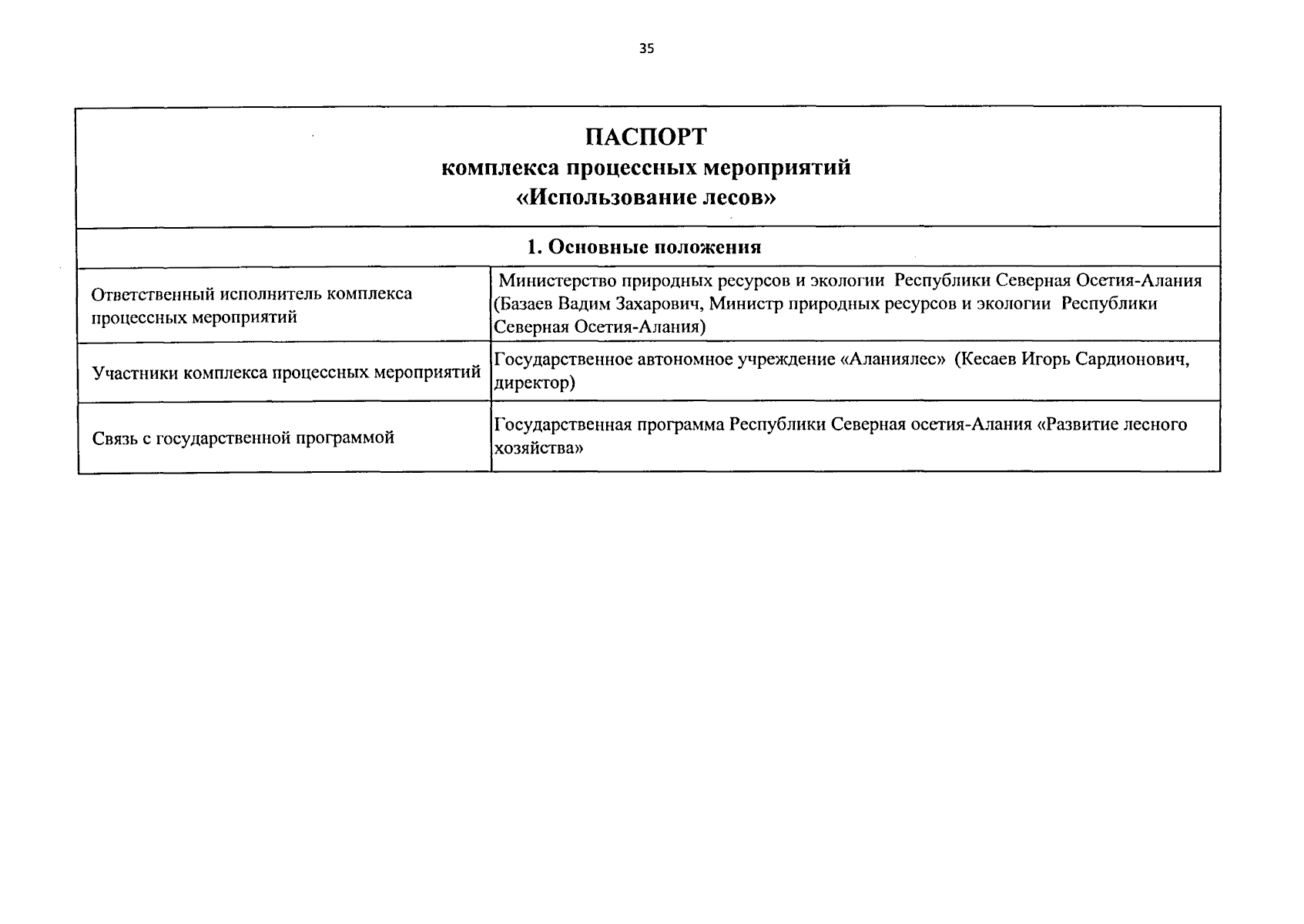 35

ПАСПОРТ
комплекса процессных мероприятий
«Использование лесов»

1. Основные положения

| | |
|---|---|
| Ответственный исполнитель комплекса процессных мероприятий | Министерство природных ресурсов и экологии Республики Северная Осетия-Алания (Базаев Вадим Захарович, Министр природных ресурсов и экологии Республики Северная Осетия-Алания) |
| Участники комплекса процессных мероприятий | Государственное автономное учреждение «Аланиялес» (Кесаев Игорь Сардионович, директор) |
| Связь с государственной программой | Государственная программа Республики Северная осетия-Алания «Развитие лесного хозяйства» |